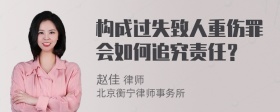 构成过失致人重伤罪会如何追究责任？

赵佳 律师
北京衡宁律师事务所